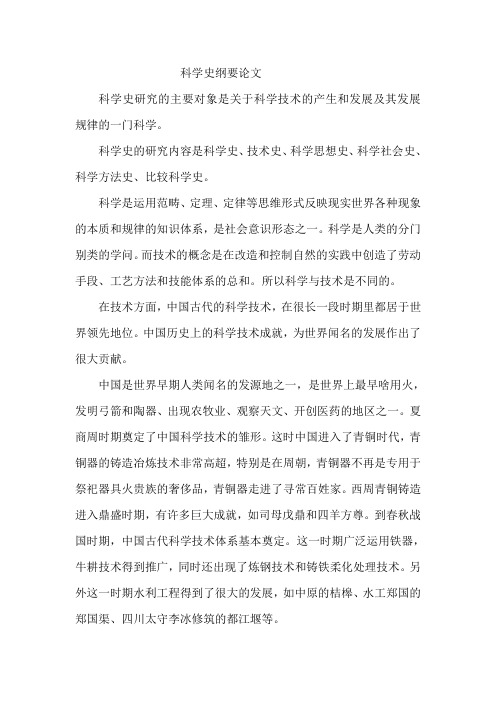 科学史纲要论文

科学史研究的主要对象是关于科学技术的产生和发展及其发展规律的一门科学。

科学史的研究内容是科学史、技术史、科学思想史、科学社会史、科学方法史、比较科学史。

科学是运用范畴、定理、定律等思维形式反映现实世界各种现象的本质和规律的知识体系，是社会意识形态之一。科学是人类的分门别类的学问。而技术的概念是在改造和控制自然的实践中创造了劳动手段、工艺方法和技能体系的总和。所以科学与技术是不同的。

在技术方面，中国古代的科学技术，在很长一段时期里都居于世界领先地位。中国历史上的科学技术成就，为世界闻名的发展作出了很大贡献。

中国是世界早期人类闻名的发源地之一，是世界上最早啥用火，发明弓箭和陶器、出现农牧业、观察天文、开创医药的地区之一。夏商周时期奠定了中国科学技术的雏形。这时中国进入了青铜时代，青铜器的铸造冶炼技术非常高超，特别是在周朝，青铜器不再是专用于祭祀器具火贵族的奢侈品，青铜器走进了寻常百姓家。西周青铜铸造进入鼎盛时期，有许多巨大成就，如司母戊鼎和四羊方尊。到春秋战国时期，中国古代科学技术体系基本奠定。这一时期广泛运用铁器，牛耕技术得到推广，同时还出现了炼钢技术和铸铁柔化处理技术。另外这一时期水利工程得到了很大的发展，如中原的桔槔、水工郑国的郑国渠、四川太守李冰修筑的都江堰等。